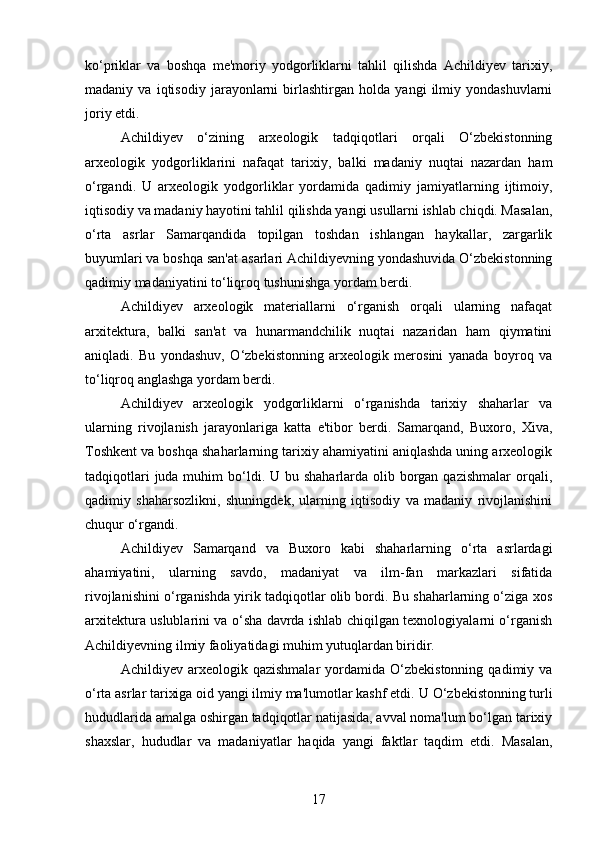 ko‘priklar va boshqa me'moriy yodgorliklarni tahlil qilishda Achildiyev tarixiy, madaniy va iqtisodiy jarayonlarni birlashtirgan holda yangi ilmiy yondashuvlarni joriy etdi.

Achildiyev o‘zining arxeologik tadqiqotlari orqali O‘zbekistonning arxeologik yodgorliklarini nafaqat tarixiy, balki madaniy nuqtai nazardan ham o‘rgandi. U arxeologik yodgorliklar yordamida qadimiy jamiyatlarning ijtimoiy, iqtisodiy va madaniy hayotini tahlil qilishda yangi usullarni ishlab chiqdi. Masalan, o‘rta asrlar Samarqandida topilgan toshdan ishlangan haykallar, zargarlik buyumlari va boshqa san'at asarlari Achildiyevning yondashuvida O‘zbekistonning qadimiy madaniyatini to‘liqroq tushunishga yordam berdi.

Achildiyev arxeologik materiallarni o‘rganish orqali ularning nafaqat arxitektura, balki san'at va hunarmandchilik nuqtai nazaridan ham qiymatini aniqladi. Bu yondashuv, O‘zbekistonning arxeologik merosini yanada boyroq va to‘liqroq anglashga yordam berdi.

Achildiyev arxeologik yodgorliklarni o‘rganishda tarixiy shaharlar va ularning rivojlanish jarayonlariga katta e'tibor berdi. Samarqand, Buxoro, Xiva, Toshkent va boshqa shaharlarning tarixiy ahamiyatini aniqlashda uning arxeologik tadqiqotlari juda muhim bo‘ldi. U bu shaharlarda olib borgan qazishmalar orqali, qadimiy shaharsozlikni, shuningdek, ularning iqtisodiy va madaniy rivojlanishini chuqur o‘rgandi.

Achildiyev Samarqand va Buxoro kabi shaharlarning o‘rta asrlardagi ahamiyatini, ularning savdo, madaniyat va ilm-fan markazlari sifatida rivojlanishini o‘rganishda yirik tadqiqotlar olib bordi. Bu shaharlarning o‘ziga xos arxitektura uslublarini va o‘sha davrda ishlab chiqilgan texnologiyalarni o‘rganish Achildiyevning ilmiy faoliyatidagi muhim yutuqlardan biridir.

Achildiyev arxeologik qazishmalar yordamida O‘zbekistonning qadimiy va o‘rta asrlar tarixiga oid yangi ilmiy ma'lumotlar kashf etdi. U O‘zbekistonning turli hududlarida amalga oshirgan tadqiqotlar natijasida, avval noma'lum bo‘lgan tarixiy shaxslar, hududlar va madaniyatlar haqida yangi faktlar taqdim etdi. Masalan,

17